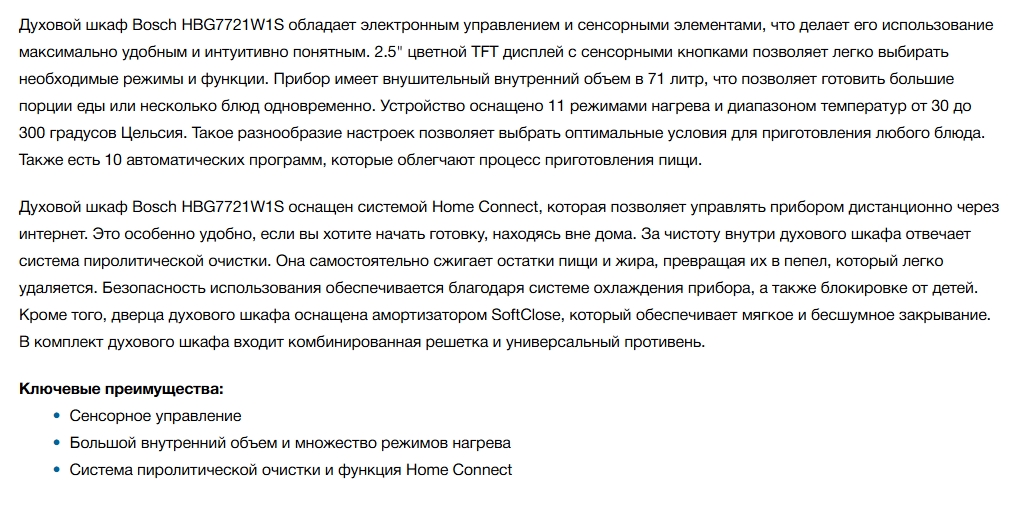 Духовой шкаф Bosch HBG7721W1S обладает электронным управлением и сенсорными элементами, что делает его использование максимально удобным и интуитивно понятным. 2.5" цветной TFT дисплей с сенсорными кнопками позволяет легко выбирать необходимые режимы и функции. Прибор имеет внушительный внутренний объем в 71 литр, что позволяет готовить большие порции еды или несколько блюд одновременно. Устройство оснащено 11 режимами нагрева и диапазоном температур от 30 до 300 градусов Цельсия. Такое разнообразие настроек позволяет выбрать оптимальные условия для приготовления любого блюда. Также есть 10 автоматических программ, которые облегчают процесс приготовления пищи.

Духовой шкаф Bosch HBG7721W1S оснащен системой Home Connect, которая позволяет управлять прибором дистанционно через интернет. Это особенно удобно, если вы хотите начать готовку, находясь вне дома. За чистоту внутри духового шкафа отвечает система пиролитической очистки. Она самостоятельно сжигает остатки пищи и жира, превращая их в пепел, который легко удаляется. Безопасность использования обеспечивается благодаря системе охлаждения прибора, а также блокировке от детей. Кроме того, дверца духового шкафа оснащена амортизатором SoftClose, который обеспечивает мягкое и бесшумное закрывание. В комплект духового шкафа входит комбинированная решетка и универсальный противень.

Ключевые преимущества:
• Сенсорное управление
• Большой внутренний объем и множество режимов нагрева
• Система пиролитической очистки и функция Home Connect